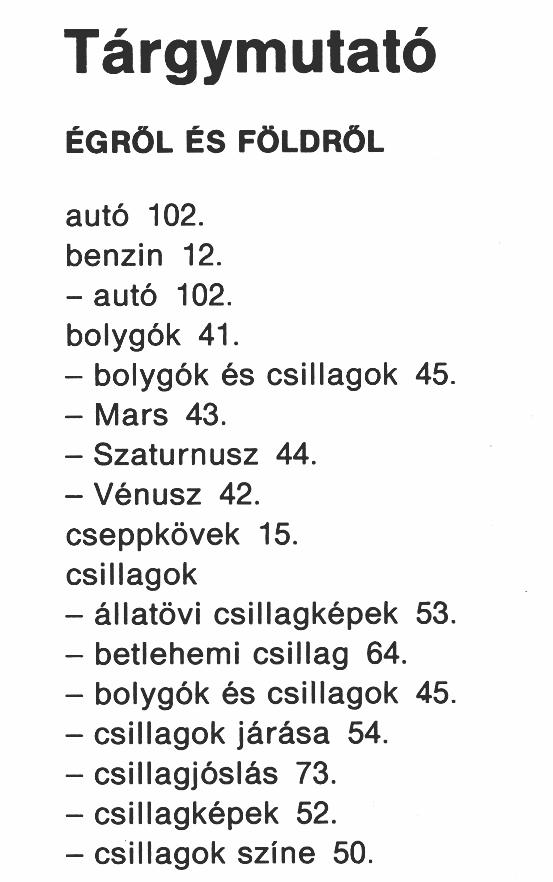 Tárgymutató

ÉGRŐL ÉS FÖLDRŐL

autó 102.
benzin 12.
– autó 102.
bolygók 41.
– bolygók és csillagok 45.
– Mars 43.
– Szaturnusz 44.
– Vénusz 42.
cseppkövek 15.
csillagok
– állatövi csillagképek 53.
– betlehemi csillag 64.
– bolygók és csillagok 45.
– csillagok járása 54.
– csillagjóslás 73.
– csillagképek 52.
– csillagok színe 50.